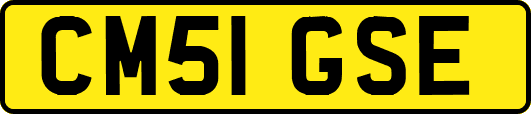 CM51 GSE